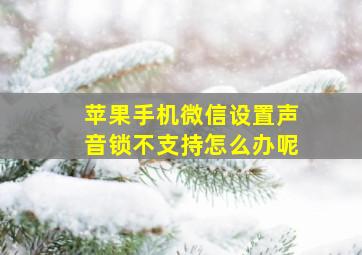 苹果手机微信设置声音锁不支持怎么办呢